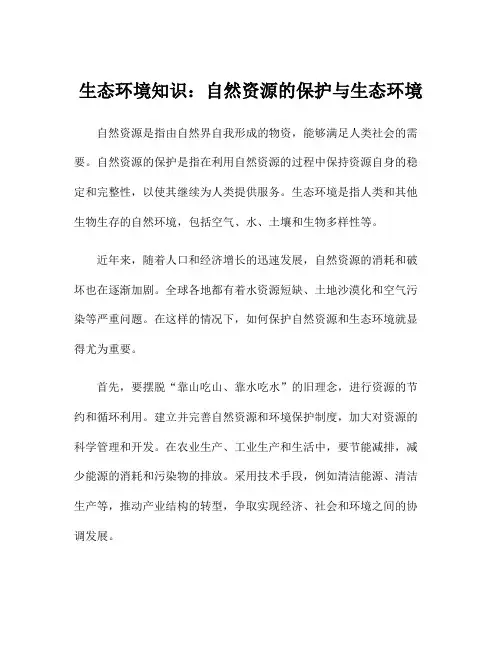 生态环境知识：自然资源的保护与生态环境

自然资源是指由自然界自我形成的物资，能够满足人类社会的需要。自然资源的保护是指在利用自然资源的过程中保持资源自身的稳定和完整性，以使其继续为人类提供服务。生态环境是指人类和其他生物生存的自然环境，包括空气、水、土壤和生物多样性等。

近年来，随着人口和经济增长的迅速发展，自然资源的消耗和破坏也在逐渐加剧。全球各地都有着水资源短缺、土地沙漠化和空气污染等严重问题。在这样的情况下，如何保护自然资源和生态环境就显得尤为重要。

首先，要摆脱“靠山吃山、靠水吃水”的旧理念，进行资源的节约和循环利用。建立并完善自然资源和环境保护制度，加大对资源的科学管理和开发。在农业生产、工业生产和生活中，要节能减排，减少能源的消耗和污染物的排放。采用技术手段，例如清洁能源、清洁生产等，推动产业结构的转型，争取实现经济、社会和环境之间的协调发展。